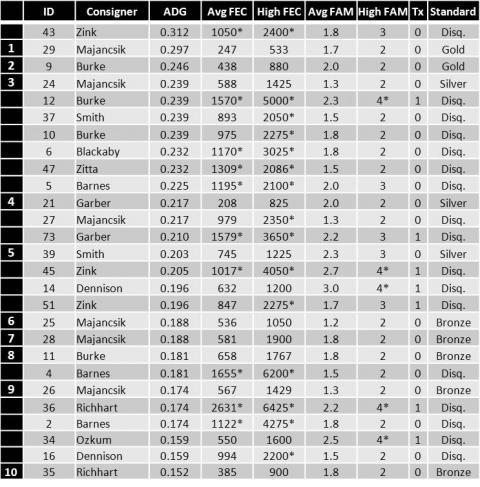 | | ID | Consigner | ADG | Avg FEC | High FEC | Avg FAM | High FAM | Tx | Standard |
|---|---|---|---|---|---|---|---|---|---|
| | 43 | Zink | 0.312 | 1050* | 2400* | 1.8 | 3 | 0 | Disq. |
| 1 | 29 | Majancsik | 0.297 | 247 | 533 | 1.7 | 2 | 0 | Gold |
| 2 | 9 | Burke | 0.246 | 438 | 880 | 2.0 | 2 | 0 | Gold |
| 3 | 24 | Majancsik | 0.239 | 588 | 1425 | 1.3 | 2 | 0 | Silver |
| | 12 | Burke | 0.239 | 1570* | 5000* | 2.3 | 4* | 1 | Disq. |
| | 37 | Smith | 0.239 | 893 | 2050* | 1.5 | 2 | 0 | Disq. |
| | 10 | Burke | 0.239 | 975 | 2275* | 1.8 | 2 | 0 | Disq. |
| | 6 | Blackaby | 0.232 | 1170* | 3025* | 1.8 | 2 | 0 | Disq. |
| | 47 | Zitta | 0.232 | 1309* | 2086* | 1.5 | 2 | 0 | Disq. |
| | 5 | Barnes | 0.225 | 1195* | 2100* | 2.0 | 3 | 0 | Disq. |
| 4 | 21 | Garber | 0.217 | 208 | 825 | 2.0 | 2 | 0 | Silver |
| | 27 | Majancsik | 0.217 | 979 | 2350* | 1.3 | 2 | 0 | Disq. |
| | 73 | Garber | 0.210 | 1579* | 3650* | 2.2 | 3 | 1 | Disq. |
| 5 | 39 | Smith | 0.203 | 745 | 1225 | 2.3 | 3 | 0 | Silver |
| | 45 | Zink | 0.205 | 1017* | 4050* | 2.7 | 4* | 1 | Disq. |
| | 14 | Dennison | 0.196 | 632 | 1200 | 3.0 | 4* | 1 | Disq. |
| | 51 | Zink | 0.196 | 847 | 2275* | 1.7 | 3 | 1 | Disq. |
| 6 | 25 | Majancsik | 0.188 | 536 | 1050 | 1.2 | 2 | 0 | Bronze |
| 7 | 28 | Majancsik | 0.188 | 581 | 1900 | 1.8 | 2 | 0 | Bronze |
| 8 | 11 | Burke | 0.181 | 658 | 1767 | 1.8 | 2 | 0 | Bronze |
| | 4 | Barnes | 0.181 | 1655* | 6200* | 1.5 | 2 | 0 | Disq. |
| 9 | 26 | Majancsik | 0.174 | 567 | 1429 | 1.3 | 2 | 0 | Bronze |
| | 36 | Richhart | 0.174 | 2631* | 6425* | 2.2 | 4* | 1 | Disq. |
| | 2 | Barnes | 0.174 | 1122* | 4275* | 1.8 | 2 | 0 | Disq. |
| | 34 | Ozkum | 0.159 | 550 | 1600 | 2.5 | 4* | 1 | Disq. |
| | 16 | Dennison | 0.159 | 994 | 2200* | 1.5 | 2 | 0 | Disq. |
| 10 | 35 | Richhart | 0.152 | 385 | 900 | 1.8 | 2 | 0 | Bronze |